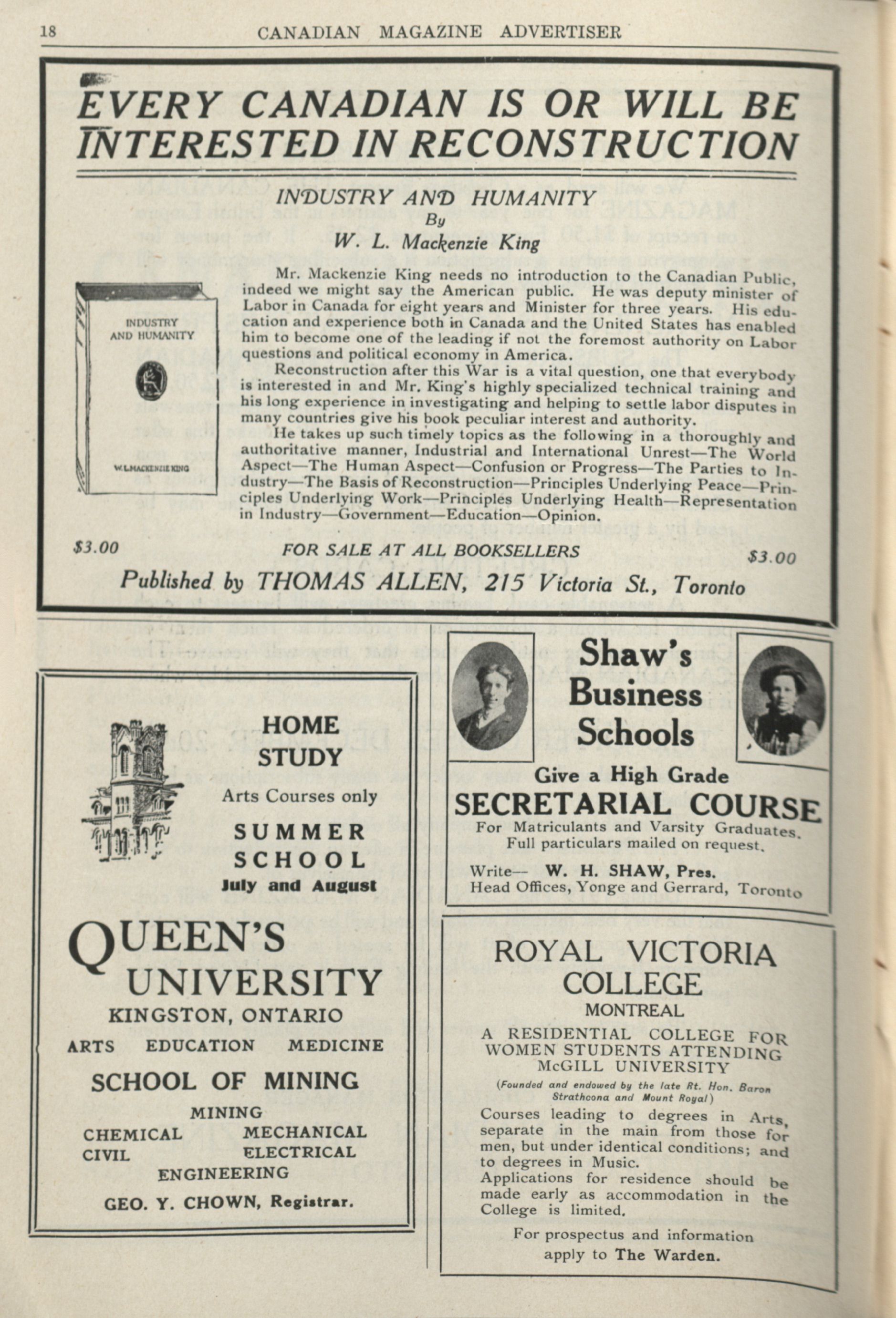 18 CANADIAN MAGAZINE ADVERTISER

EVERY CANADIAN IS OR WILL BE INTERESTED IN RECONSTRUCTION

INDUSTRY AND HUMANITY
By
W. L. Mackenzie King

INDUSTRY AND HUMANITY

W.L.MACKENZIE KING

Mr. Mackenzie King needs no introduction to the Canadian Public, indeed we might say the American public. He was deputy minister of Labor in Canada for eight years and Minister for three years. His education and experience both in Canada and the United States has enabled him to become one of the leading if not the foremost authority on Labor questions and political economy in America.

Reconstruction after this War is a vital question, one that everybody is interested in and Mr. King's highly specialized technical training and his long experience in investigating and helping to settle labor disputes in many countries give his book peculiar interest and authority.

He takes up such timely topics as the following in a thoroughly and authoritative manner, Industrial and International Unrest—The World Aspect—The Human Aspect—Confusion or Progress—The Parties to Industry—The Basis of Reconstruction—Principles Underlying Peace—Principles Underlying Work—Principles Underlying Health—Representation in Industry—Government—Education—Opinion.

$3.00 FOR SALE AT ALL BOOKSELLERS $3.00

Published by THOMAS ALLEN, 215 Victoria St., Toronto

HOME STUDY
Arts Courses only

SUMMER SCHOOL
July and August

QUEEN'S UNIVERSITY
KINGSTON, ONTARIO
ARTS EDUCATION MEDICINE
SCHOOL OF MINING
MINING
CHEMICAL MECHANICAL
CIVIL ELECTRICAL
ENGINEERING
GEO. Y. CHOWN, Registrar.

Shaw's Business Schools
Give a High Grade
SECRETARIAL COURSE
For Matriculants and Varsity Graduates.
Full particulars mailed on request.
Write— W. H. SHAW, Pres.
Head Offices, Yonge and Gerrard, Toronto

ROYAL VICTORIA COLLEGE
MONTREAL
A RESIDENTIAL COLLEGE FOR WOMEN STUDENTS ATTENDING McGILL UNIVERSITY
(Founded and endowed by the late Rt. Hon. Baron Strathcona and Mount Royal)
Courses leading to degrees in Arts, separate in the main from those for men, but under identical conditions; and to degrees in Music.
Applications for residence should be made early as accommodation in the College is limited.
For prospectus and information apply to The Warden.